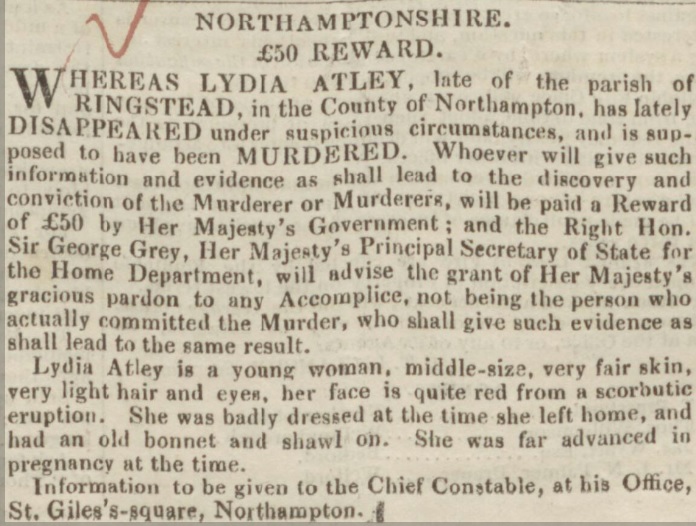 NORTHAMPTONSHIRE.
£50 REWARD.

WHEREAS LYDIA ATLEY, late of the parish of RINGSTEAD, in the County of Northampton, has lately DISAPPEARED under suspicious circumstances, and is supposed to have been MURDERED. Whoever will give such information and evidence as shall lead to the discovery and conviction of the Murderer or Murderers, will be paid a Reward of £50 by Her Majesty's Government; and the Right Hon. Sir George Grey, Her Majesty's Principal Secretary of State for the Home Department, will advise the grant of Her Majesty's gracious pardon to any Accomplice, not being the person who actually committed the Murder, who shall give such evidence as shall lead to the same result.

Lydia Atley is a young woman, middle-size, very fair skin, very light hair and eyes, her face is quite red from a scorbutic eruption. She was badly dressed at the time she left home, and had an old bonnet and shawl on. She was far advanced in pregnancy at the time.

Information to be given to the Chief Constable, at his Office, St. Giles's-square, Northampton.